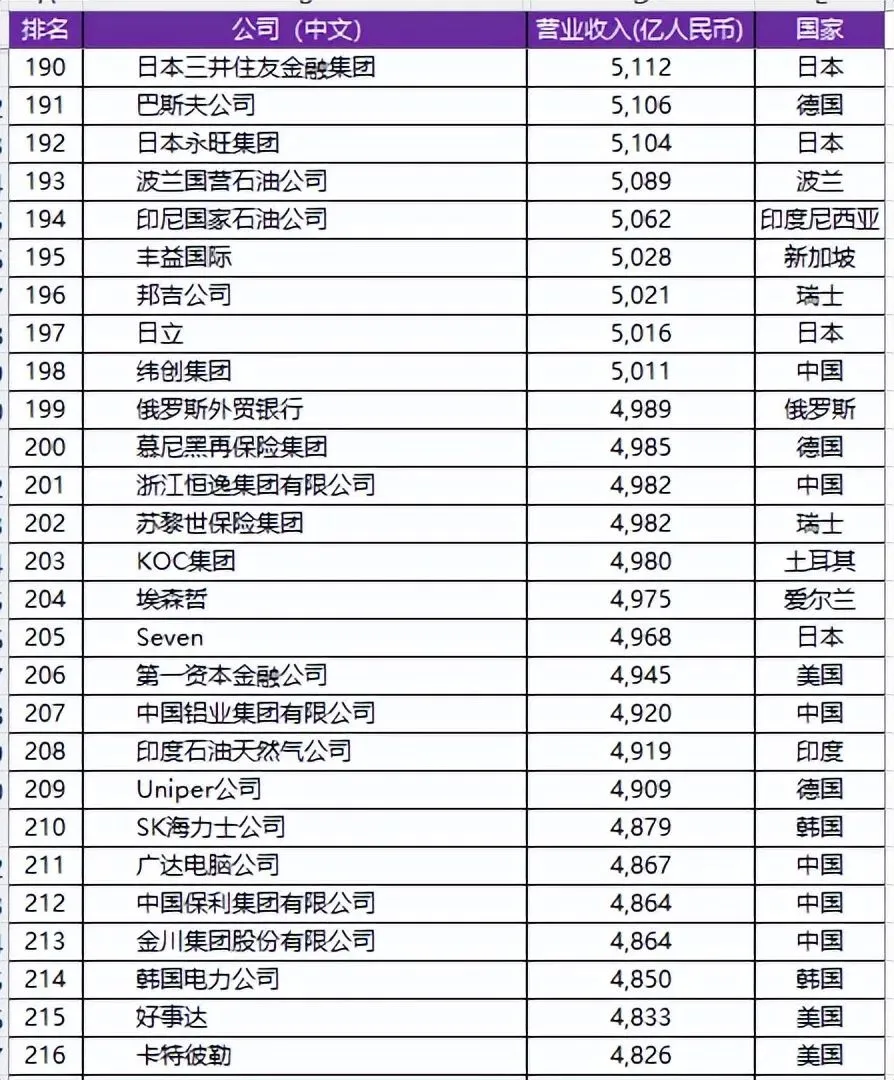 | 排名 | 公司（中文） | 营业收入(亿人民币) | 国家 |
|---|---|---|---|
| 190 | 日本三井住友金融集团 | 5,112 | 日本 |
| 191 | 巴斯夫公司 | 5,106 | 德国 |
| 192 | 日本永旺集团 | 5,104 | 日本 |
| 193 | 波兰国营石油公司 | 5,089 | 波兰 |
| 194 | 印尼国家石油公司 | 5,062 | 印度尼西亚 |
| 195 | 丰益国际 | 5,028 | 新加坡 |
| 196 | 邦吉公司 | 5,021 | 瑞士 |
| 197 | 日立 | 5,016 | 日本 |
| 198 | 纬创集团 | 5,011 | 中国 |
| 199 | 俄罗斯外贸银行 | 4,989 | 俄罗斯 |
| 200 | 慕尼黑再保险集团 | 4,985 | 德国 |
| 201 | 浙江恒逸集团有限公司 | 4,982 | 中国 |
| 202 | 苏黎世保险集团 | 4,982 | 瑞士 |
| 203 | KOC集团 | 4,980 | 土耳其 |
| 204 | 埃森哲 | 4,975 | 爱尔兰 |
| 205 | Seven | 4,968 | 日本 |
| 206 | 第一资本金融公司 | 4,945 | 美国 |
| 207 | 中国铝业集团有限公司 | 4,920 | 中国 |
| 208 | 印度石油天然气公司 | 4,919 | 印度 |
| 209 | Uniper公司 | 4,909 | 德国 |
| 210 | SK海力士公司 | 4,879 | 韩国 |
| 211 | 广达电脑公司 | 4,867 | 中国 |
| 212 | 中国保利集团有限公司 | 4,864 | 中国 |
| 213 | 金川集团股份有限公司 | 4,864 | 中国 |
| 214 | 韩国电力公司 | 4,850 | 韩国 |
| 215 | 好事达 | 4,833 | 美国 |
| 216 | 卡特彼勒 | 4,826 | 美国 |